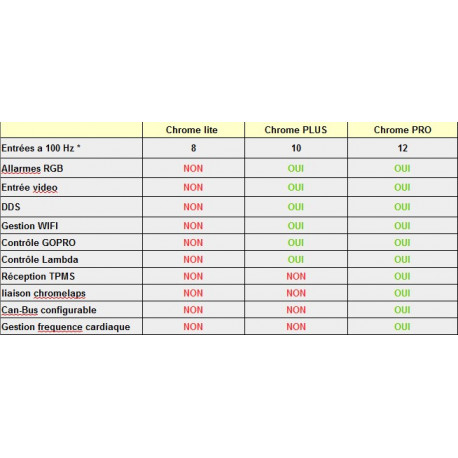 | | Chrome lite | Chrome PLUS | Chrome PRO |
|---|---|---|---|
| Entrées a 100 Hz * | 8 | 10 | 12 |
| Allarmes RGB | NON | OUI | OUI |
| Entrée video | NON | OUI | OUI |
| DDS | NON | OUI | OUI |
| Gestion WIFI | NON | OUI | OUI |
| Contrôle GOPRO | NON | OUI | OUI |
| Contrôle Lambda | NON | OUI | OUI |
| Réception TPMS | NON | NON | OUI |
| liaison chromelaps | NON | NON | OUI |
| Can-Bus configurable | NON | NON | OUI |
| Gestion frequence cardiaque | NON | NON | OUI |